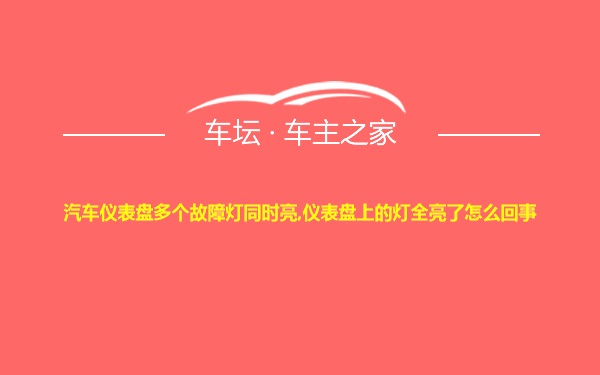 车坛 · 车主之家

汽车仪表盘多个故障灯同时亮,仪表盘上的灯全亮了怎么回事